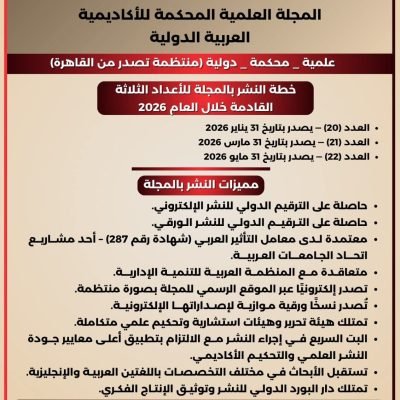 المجلة العلمية المحكمة للأكاديمية العربية الدولية

علمية _ محكمة _ دولية (منتظمة تصدر من القاهرة)

خطة النشر بالمجلة للأعداد الثلاثة القادمة خلال العام 2026

• العدد (20) – يصدر بتاريخ 31 يناير 2026
• العدد (21) – يصدر بتاريخ 31 مارس 2026
• العدد (22) – يصدر بتاريخ 31 مايو 2026

مميزات النشر بالمجلة

• حاصلة على الترقيم الدولي للنشر الإلكتروني.
• حاصلة على الترقيم الدولي للنشر الورقي.
• معتمدة لدى معامل التأثير العربي (شهادة رقم 287) - أحد مشاريع اتحاد الجامعات العربية.
• متعاقدة مع المنظمة العربية للتنمية الإدارية.
• تصدر إلكترونيًا عبر الموقع الرسمي للمجلة بصورة منتظمة.
• تُصدر نسخًا ورقية موازية لإصداراتها الإلكترونية.
• تمتلك هيئة تحرير وهيئات استشارية وتحكيم علمي متكاملة.
• البت السريع في إجراء النشر مع الالتزام بتطبيق أعلى معايير جودة النشر العلمي والتحكيم الأكاديمي.
• تستقبل الأبحاث في مختلف التخصصات باللغتين العربية والإنجليزية.
• تمتلك دار البورد الدولي للنشر وتوثيق الإنتاج الفكري.